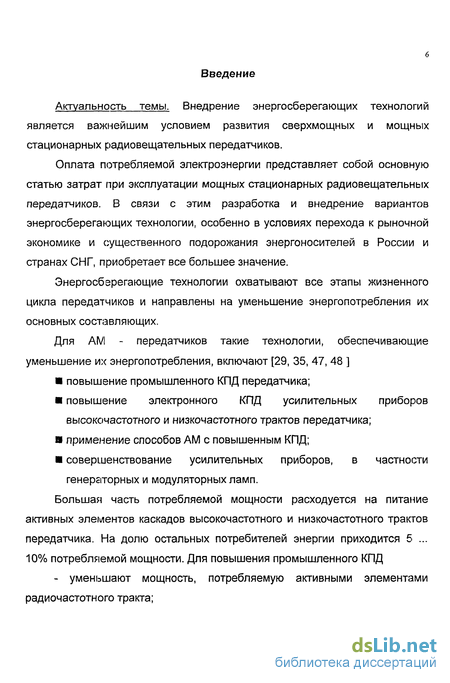 6

Введение

Актуальность темы. Внедрение энергосберегающих технологий является важнейшим условием развития сверхмощных и мощных стационарных радиовещательных передатчиков.

Оплата потребляемой электроэнергии представляет собой основную статью затрат при эксплуатации мощных стационарных радиовещательных передатчиков. В связи с этим разработка и внедрение вариантов энергосберегающих технологии, особенно в условиях перехода к рыночной экономике и существенного подорожания энергоносителей в России и странах СНГ, приобретает все большее значение.

Энергосберегающие технологии охватывают все этапы жизненного цикла передатчиков и направлены на уменьшение энергопотребления их основных составляющих.

Для АМ - передатчиков такие технологии, обеспечивающие уменьшение их энергопотребления, включают [29, 35, 47, 48 ]

■ повышение промышленного КПД передатчика;

■ повышение электронного КПД усилительных приборов высокочастотного и низкочастотного трактов передатчика;

■ применение способов АМ с повышенным КПД;

■ совершенствование усилительных приборов, в частности генераторных и модуляторных ламп.

Большая часть потребляемой мощности расходуется на питание активных элементов каскадов высокочастотного и низкочастотного трактов передатчика. На долю остальных потребителей энергии приходится 5 ... 10% потребляемой мощности. Для повышения промышленного КПД

- уменьшают мощность, потребляемую активными элементами радиочастотного тракта;

dsLib.net
библиотека диссертаций